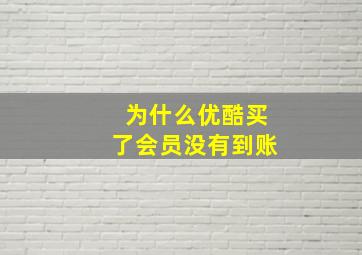 为什么优酷买了会员没有到账